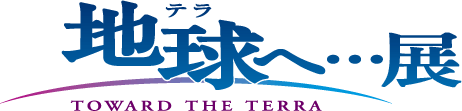 テラ
地球へ…展
TOWARD THE TERRA